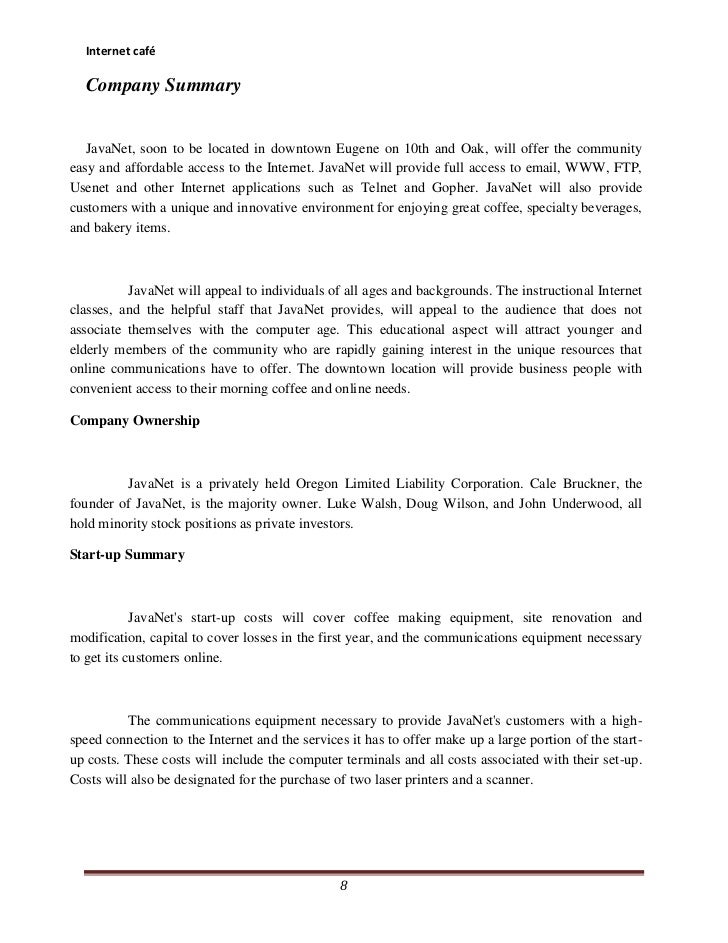 Internet café

Company Summary

JavaNet, soon to be located in downtown Eugene on 10th and Oak, will offer the community easy and affordable access to the Internet. JavaNet will provide full access to email, WWW, FTP, Usenet and other Internet applications such as Telnet and Gopher. JavaNet will also provide customers with a unique and innovative environment for enjoying great coffee, specialty beverages, and bakery items.

JavaNet will appeal to individuals of all ages and backgrounds. The instructional Internet classes, and the helpful staff that JavaNet provides, will appeal to the audience that does not associate themselves with the computer age. This educational aspect will attract younger and elderly members of the community who are rapidly gaining interest in the unique resources that online communications have to offer. The downtown location will provide business people with convenient access to their morning coffee and online needs.

Company Ownership

JavaNet is a privately held Oregon Limited Liability Corporation. Cale Bruckner, the founder of JavaNet, is the majority owner. Luke Walsh, Doug Wilson, and John Underwood, all hold minority stock positions as private investors.

Start-up Summary

JavaNet's start-up costs will cover coffee making equipment, site renovation and modification, capital to cover losses in the first year, and the communications equipment necessary to get its customers online.

The communications equipment necessary to provide JavaNet's customers with a high-speed connection to the Internet and the services it has to offer make up a large portion of the start-up costs. These costs will include the computer terminals and all costs associated with their set-up. Costs will also be designated for the purchase of two laser printers and a scanner.

8